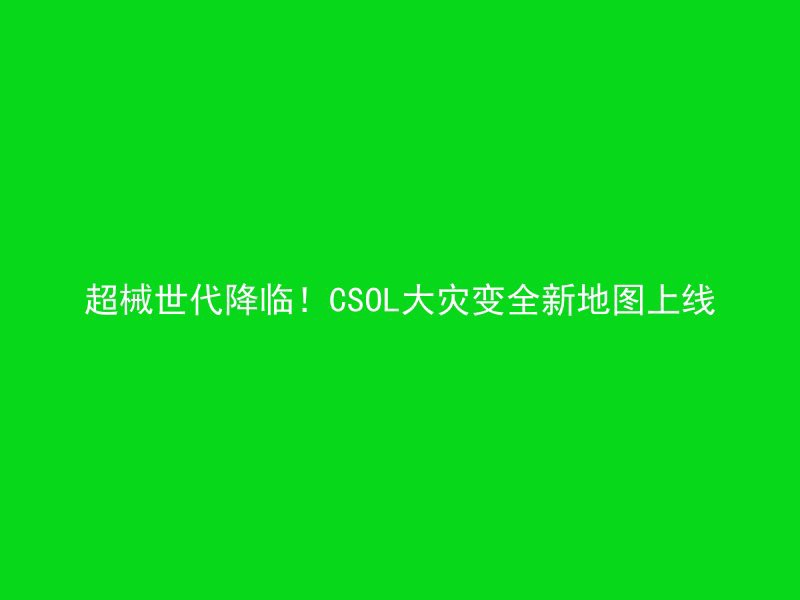 超械世代降临！CSOL大灾变全新地图上线